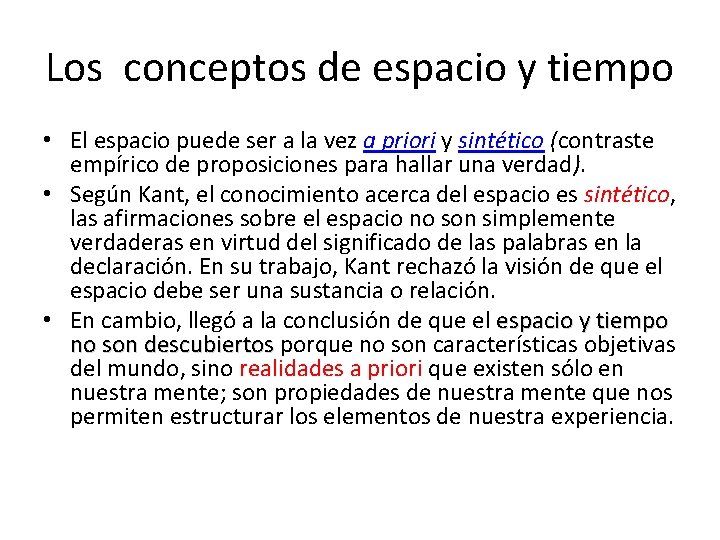 Los conceptos de espacio y tiempo

• El espacio puede ser a la vez a priori y sintético (contraste empírico de proposiciones para hallar una verdad).
• Según Kant, el conocimiento acerca del espacio es sintético, las afirmaciones sobre el espacio no son simplemente verdaderas en virtud del significado de las palabras en la declaración. En su trabajo, Kant rechazó la visión de que el espacio debe ser una sustancia o relación.
• En cambio, llegó a la conclusión de que el espacio y tiempo no son descubiertos porque no son características objetivas del mundo, sino realidades a priori que existen sólo en nuestra mente; son propiedades de nuestra mente que nos permiten estructurar los elementos de nuestra experiencia.